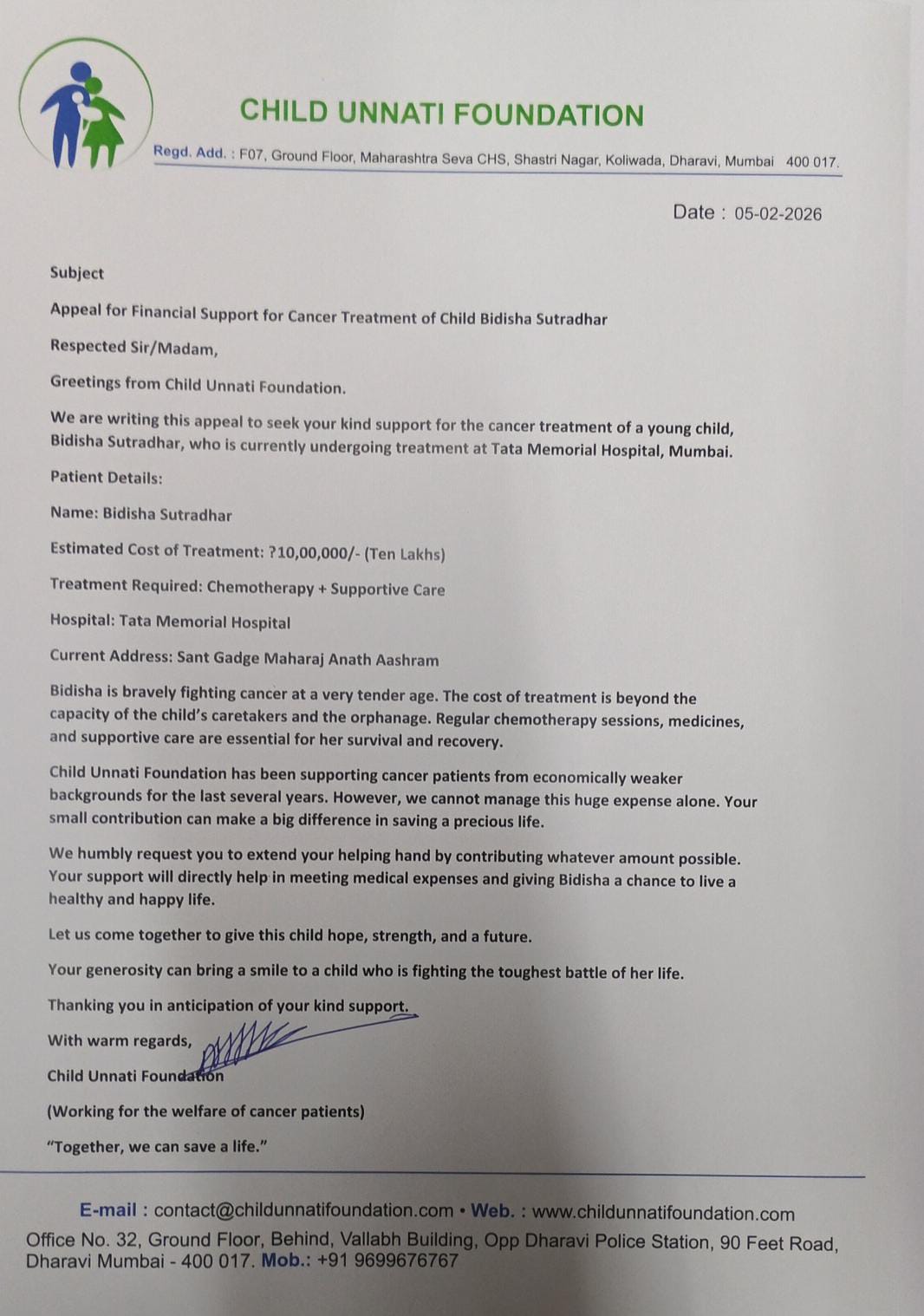 CHILD UNNATI FOUNDATION

Regd. Add. : F07, Ground Floor, Maharashtra Seva CHS, Shastri Nagar, Koliwada, Dharavi, Mumbai 400 017.

Date : 05-02-2026

Subject

Appeal for Financial Support for Cancer Treatment of Child Bidisha Sutradhar

Respected Sir/Madam,

Greetings from Child Unnati Foundation.

We are writing this appeal to seek your kind support for the cancer treatment of a young child, Bidisha Sutradhar, who is currently undergoing treatment at Tata Memorial Hospital, Mumbai.

Patient Details:

Name: Bidisha Sutradhar

Estimated Cost of Treatment: ?10,00,000/- (Ten Lakhs)

Treatment Required: Chemotherapy + Supportive Care

Hospital: Tata Memorial Hospital

Current Address: Sant Gadge Maharaj Anath Aashram

Bidisha is bravely fighting cancer at a very tender age. The cost of treatment is beyond the capacity of the child's caretakers and the orphanage. Regular chemotherapy sessions, medicines, and supportive care are essential for her survival and recovery.

Child Unnati Foundation has been supporting cancer patients from economically weaker backgrounds for the last several years. However, we cannot manage this huge expense alone. Your small contribution can make a big difference in saving a precious life.

We humbly request you to extend your helping hand by contributing whatever amount possible. Your support will directly help in meeting medical expenses and giving Bidisha a chance to live a healthy and happy life.

Let us come together to give this child hope, strength, and a future.

Your generosity can bring a smile to a child who is fighting the toughest battle of her life.

Thanking you in anticipation of your kind support.

With warm regards,

Child Unnati Foundation

(Working for the welfare of cancer patients)

"Together, we can save a life."

E-mail : contact@childunnatifoundation.com • Web. : www.childunnatifoundation.com
Office No. 32, Ground Floor, Behind, Vallabh Building, Opp Dharavi Police Station, 90 Feet Road, Dharavi Mumbai - 400 017. Mob.: +91 9699676767